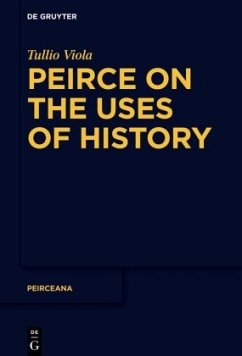 DE GRUYTER

Tullio Viola

PEIRCE ON THE USES OF HISTORY

PEIRCEANA

DE
G